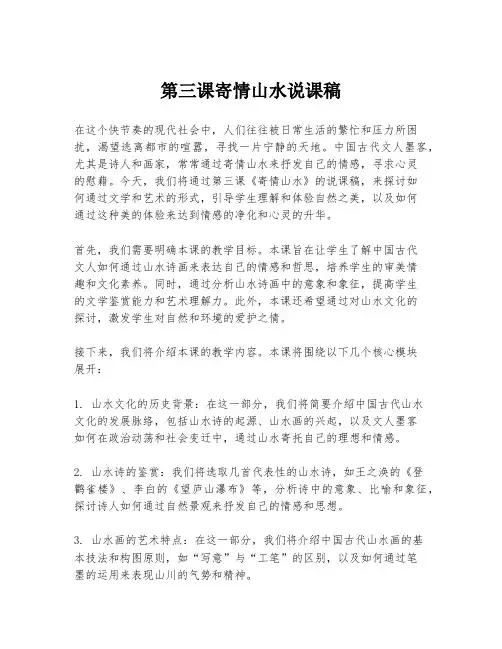 第三课寄情山水说课稿

在这个快节奏的现代社会中，人们往往被日常生活的繁忙和压力所困扰，渴望逃离都市的喧嚣，寻找一片宁静的天地。中国古代文人墨客，尤其是诗人和画家，常常通过寄情山水来抒发自己的情感，寻求心灵的慰藉。今天，我们将通过第三课《寄情山水》的说课稿，来探讨如何通过文学和艺术的形式，引导学生理解和体验自然之美，以及如何通过这种美的体验来达到情感的净化和心灵的升华。

首先，我们需要明确本课的教学目标。本课旨在让学生了解中国古代文人如何通过山水诗画来表达自己的情感和哲思，培养学生的审美情趣和文化素养。同时，通过分析山水诗画中的意象和象征，提高学生的文学鉴赏能力和艺术理解力。此外，本课还希望通过对山水文化的探讨，激发学生对自然和环境的爱护之情。

接下来，我们将介绍本课的教学内容。本课将围绕以下几个核心模块展开：

1. 山水文化的历史背景：在这一部分，我们将简要介绍中国古代山水文化的发展脉络，包括山水诗的起源、山水画的兴起，以及文人墨客如何在政治动荡和社会变迁中，通过山水寄托自己的理想和情感。

2. 山水诗的鉴赏：我们将选取几首代表性的山水诗，如王之涣的《登鹳雀楼》、李白的《望庐山瀑布》等，分析诗中的意象、比喻和象征，探讨诗人如何通过自然景观来抒发自己的情感和思想。

3. 山水画的艺术特点：在这一部分，我们将介绍中国古代山水画的基本技法和构图原则，如“写意”与“工笔”的区别，以及如何通过笔墨的运用来表现山川的气势和精神。